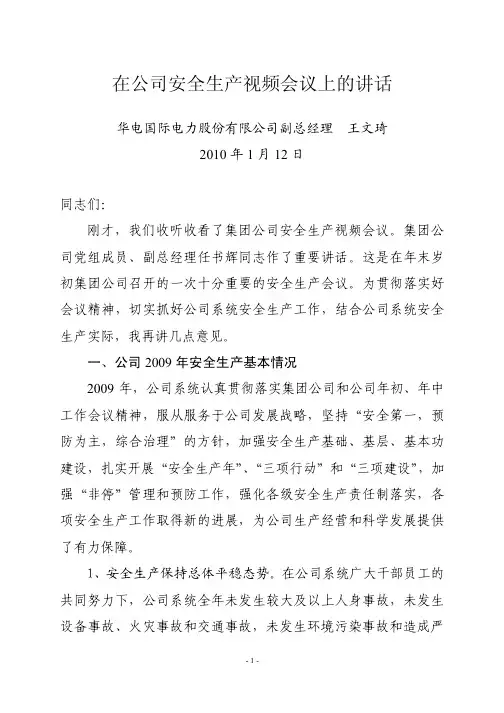 在公司安全生产视频会议上的讲话

华电国际电力股份有限公司副总经理　王文琦

2010 年 1 月 12 日

同志们:

刚才，我们收听收看了集团公司安全生产视频会议。集团公司党组成员、副总经理任书辉同志作了重要讲话。这是在年末岁初集团公司召开的一次十分重要的安全生产会议。为贯彻落实好会议精神，切实抓好公司系统安全生产工作，结合公司系统安全生产实际，我再讲几点意见。

一、公司 2009 年安全生产基本情况

2009 年，公司系统认真贯彻落实集团公司和公司年初、年中工作会议精神，服从服务于公司发展战略，坚持“安全第一，预防为主，综合治理”的方针，加强安全生产基础、基层、基本功建设，扎实开展“安全生产年”、“三项行动”和“三项建设”，加强“非停”管理和预防工作，强化各级安全生产责任制落实，各项安全生产工作取得新的进展，为公司生产经营和科学发展提供了有力保障。

1、安全生产保持总体平稳态势。在公司系统广大干部员工的共同努力下，公司系统全年未发生较大及以上人身事故，未发生设备事故、火灾事故和交通事故，未发生环境污染事故和造成严

- 1 -